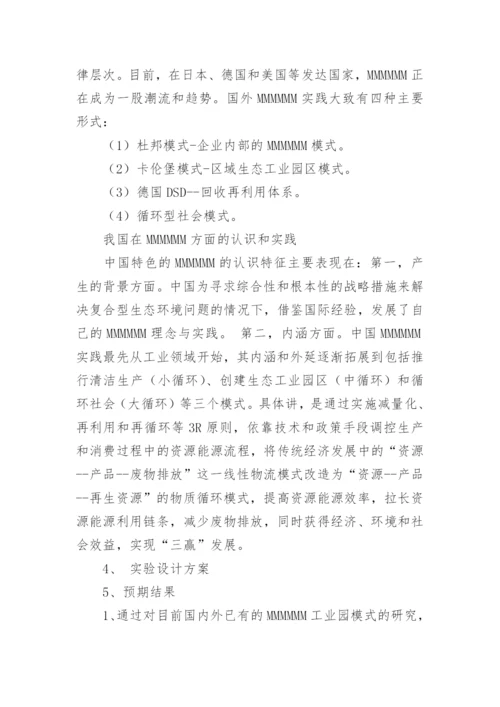 律层次。目前，在日本、德国和美国等发达国家，MMMMMM 正在成为一股潮流和趋势。国外 MMMMMM 实践大致有四种主要形式：

（1）杜邦模式-企业内部的 MMMMMM 模式。

（2）卡伦堡模式-区域生态工业园区模式。

（3）德国 DSD--回收再利用体系。

（4）循环型社会模式。

我国在 MMMMMM 方面的认识和实践

中国特色的 MMMMMM 的认识特征主要表现在：第一，产生的背景方面。中国为寻求综合性和根本性的战略措施来解决复合型生态环境问题的情况下，借鉴国际经验，发展了自己的 MMMMMM 理念与实践。 第二，内涵方面。中国 MMMMMM 实践最先从工业领域开始，其内涵和外延逐渐拓展到包括推行清洁生产（小循环）、创建生态工业园区（中循环）和循环社会（大循环）等三个模式。具体讲，是通过实施减量化、再利用和再循环等 3R 原则，依靠技术和政策手段调控生产和消费过程中的资源能源流程，将传统经济发展中的“资源--产品--废物排放”这一线性物流模式改造为“资源--产品--再生资源”的物质循环模式，提高资源能源效率，拉长资源能源利用链条，减少废物排放，同时获得经济、环境和社会效益，实现“三赢”发展。

4、 实验设计方案

5、预期结果

1、通过对目前国内外已有的 MMMMMM 工业园模式的研究，